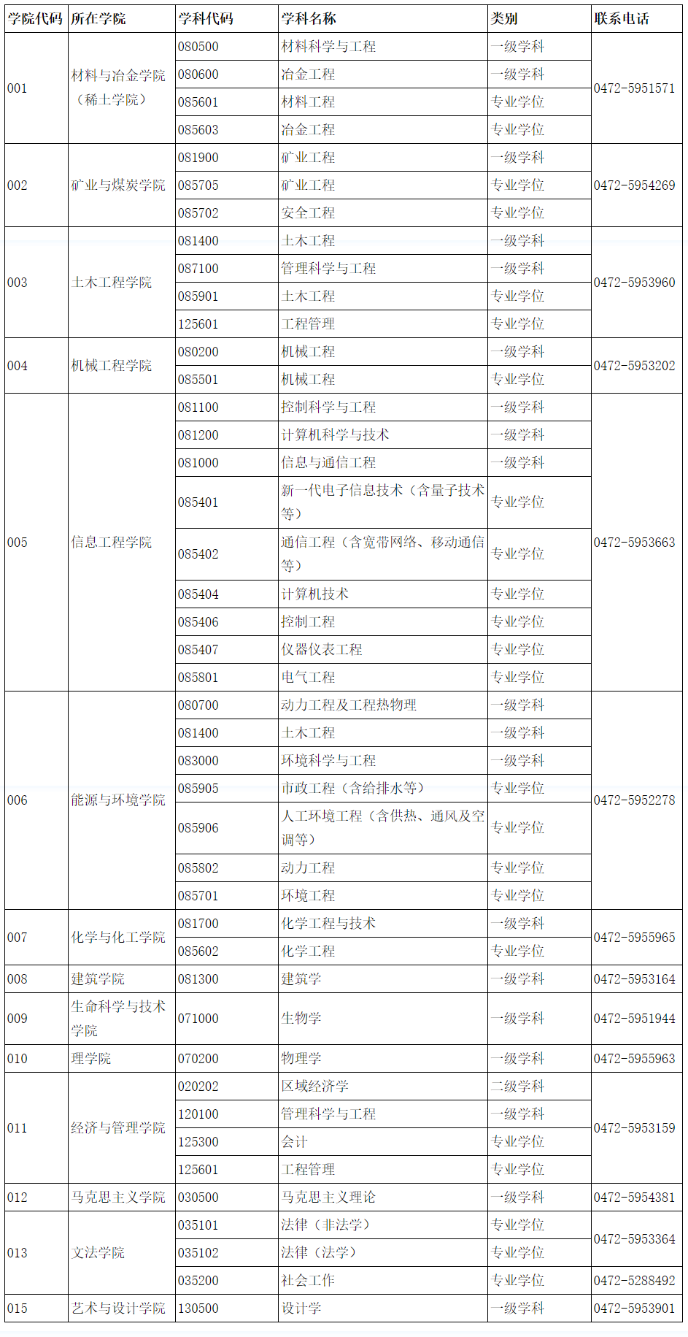 | 学院代码 | 所在学院 | 学科代码 | 学科名称 | 类别 | 联系电话 |
|---|---|---|---|---|---|
| 001 | 材料与冶金学院（稀土学院） | 080500 | 材料科学与工程 | 一级学科 | 0472-5951571 |
| | | 080600 | 冶金工程 | 一级学科 | |
| | | 085601 | 材料工程 | 专业学位 | |
| | | 085603 | 冶金工程 | 专业学位 | |
| 002 | 矿业与煤炭学院 | 081900 | 矿业工程 | 一级学科 | 0472-5954269 |
| | | 085705 | 矿业工程 | 专业学位 | |
| | | 085702 | 安全工程 | 专业学位 | |
| 003 | 土木工程学院 | 081400 | 土木工程 | 一级学科 | 0472-5953960 |
| | | 087100 | 管理科学与工程 | 一级学科 | |
| | | 085901 | 土木工程 | 专业学位 | |
| | | 125601 | 工程管理 | 专业学位 | |
| 004 | 机械工程学院 | 080200 | 机械工程 | 一级学科 | 0472-5953202 |
| | | 085501 | 机械工程 | 专业学位 | |
| 005 | 信息工程学院 | 081100 | 控制科学与工程 | 一级学科 | 0472-5953663 |
| | | 081200 | 计算机科学与技术 | 一级学科 | |
| | | 081000 | 信息与通信工程 | 一级学科 | |
| | | 085401 | 新一代电子信息技术（含量子技术等） | 专业学位 | |
| | | 085402 | 通信工程（含宽带网络、移动通信等） | 专业学位 | |
| | | 085404 | 计算机技术 | 专业学位 | |
| | | 085406 | 控制工程 | 专业学位 | |
| | | 085407 | 仪器仪表工程 | 专业学位 | |
| | | 085801 | 电气工程 | 专业学位 | |
| 006 | 能源与环境学院 | 080700 | 动力工程及工程热物理 | 一级学科 | 0472-5952278 |
| | | 081400 | 土木工程 | 一级学科 | |
| | | 083000 | 环境科学与工程 | 一级学科 | |
| | | 085905 | 市政工程（含给排水等） | 专业学位 | |
| | | 085906 | 人工环境工程（含供热、通风及空调等） | 专业学位 | |
| | | 085802 | 动力工程 | 专业学位 | |
| | | 085701 | 环境工程 | 专业学位 | |
| 007 | 化学与化工学院 | 081700 | 化学工程与技术 | 一级学科 | 0472-5955965 |
| | | 085602 | 化学工程 | 专业学位 | |
| 008 | 建筑学院 | 081300 | 建筑学 | 一级学科 | 0472-5953164 |
| 009 | 生命科学与技术学院 | 071000 | 生物学 | 一级学科 | 0472-5951944 |
| 010 | 理学院 | 070200 | 物理学 | 一级学科 | 0472-5955963 |
| 011 | 经济与管理学院 | 020202 | 区域经济学 | 二级学科 | 0472-5953159 |
| | | 120100 | 管理科学与工程 | 一级学科 | |
| | | 125300 | 会计 | 专业学位 | |
| | | 125601 | 工程管理 | 专业学位 | |
| 012 | 马克思主义学院 | 030500 | 马克思主义理论 | 一级学科 | 0472-5954381 |
| 013 | 文法学院 | 035101 | 法律（非法学） | 专业学位 | 0472-5953364 |
| | | 035102 | 法律（法学） | 专业学位 | |
| | | 035200 | 社会工作 | 专业学位 | 0472-5288492 |
| 015 | 艺术与设计学院 | 130500 | 设计学 | 一级学科 | 0472-5953901 |